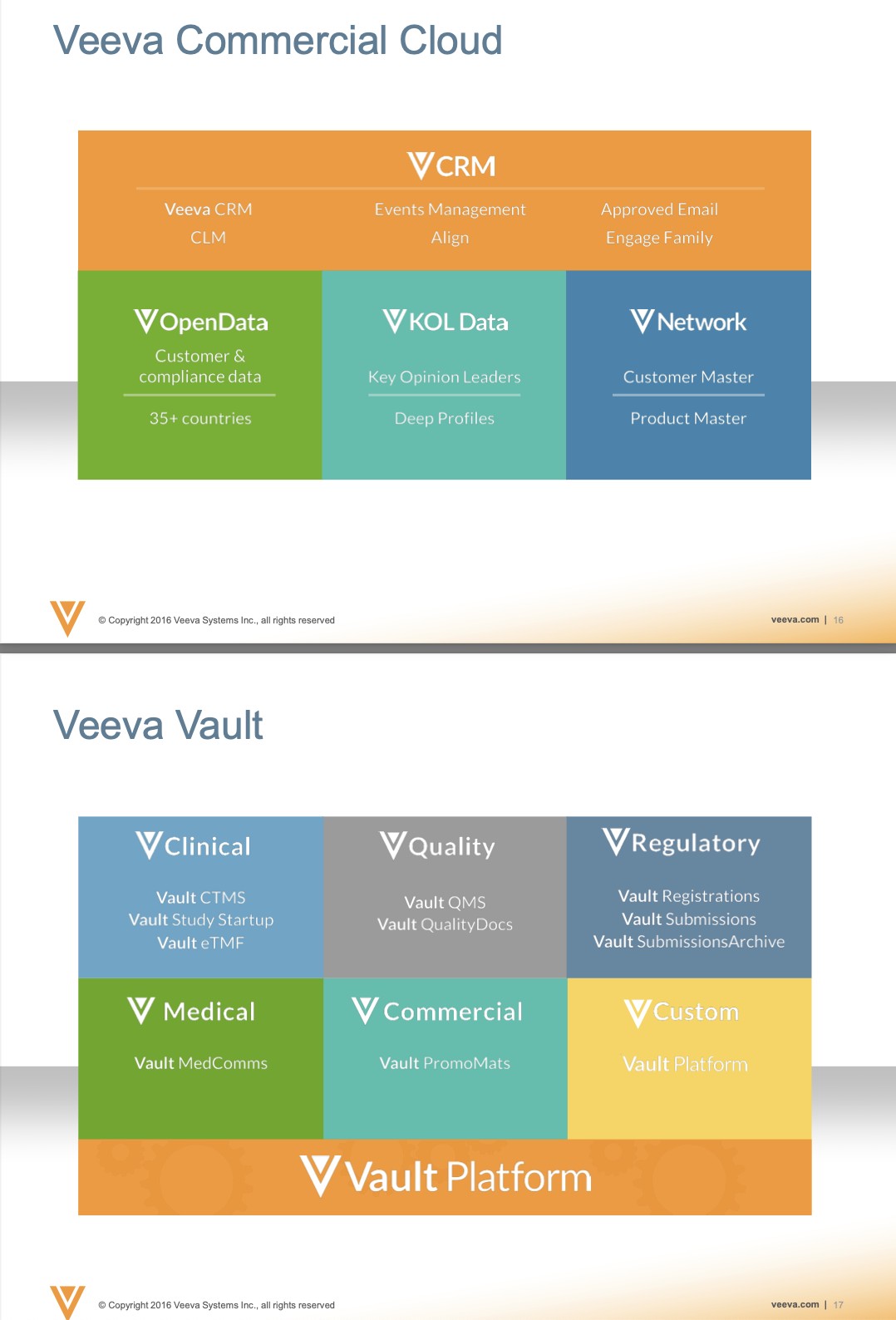 Veeva Commercial Cloud

CRM

Veeva CRM
CLM

Events Management
Align

Approved Email
Engage Family

OpenData

Customer & compliance data

35+ countries

KOL Data

Key Opinion Leaders

Deep Profiles

Network

Customer Master

Product Master

© Copyright 2016 Veeva Systems Inc., all rights reserved

veeva.com | 16

Veeva Vault

Clinical

Vault CTMS
Vault Study Startup
Vault eTMF

Quality

Vault QMS
Vault QualityDocs

Regulatory

Vault Registrations
Vault Submissions
Vault SubmissionsArchive

Medical

Vault MedComms

Commercial

Vault PromoMats

Custom

Vault Platform

Vault Platform

© Copyright 2016 Veeva Systems Inc., all rights reserved

veeva.com | 17